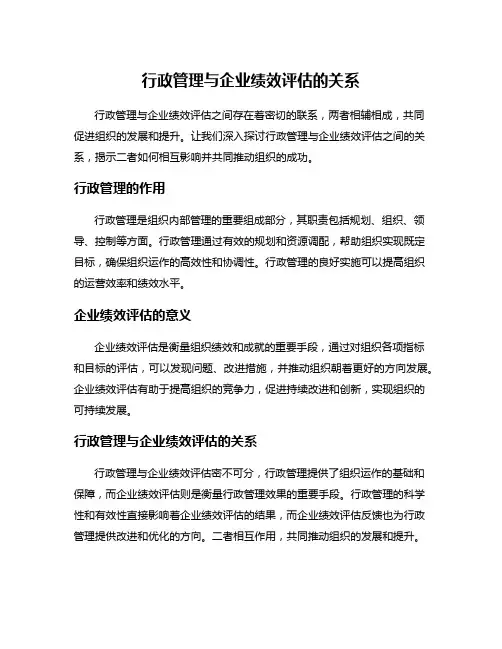 行政管理与企业绩效评估的关系

行政管理与企业绩效评估之间存在着密切的联系，两者相辅相成，共同促进组织的发展和提升。让我们深入探讨行政管理与企业绩效评估之间的关系，揭示二者如何相互影响并共同推动组织的成功。

行政管理的作用

行政管理是组织内部管理的重要组成部分，其职责包括规划、组织、领导、控制等方面。行政管理通过有效的规划和资源调配，帮助组织实现既定目标，确保组织运作的高效性和协调性。行政管理的良好实施可以提高组织的运营效率和绩效水平。

企业绩效评估的意义

企业绩效评估是衡量组织绩效和成就的重要手段，通过对组织各项指标和目标的评估，可以发现问题、改进措施，并推动组织朝着更好的方向发展。企业绩效评估有助于提高组织的竞争力，促进持续改进和创新，实现组织的可持续发展。

行政管理与企业绩效评估的关系

行政管理与企业绩效评估密不可分，行政管理提供了组织运作的基础和保障，而企业绩效评估则是衡量行政管理效果的重要手段。行政管理的科学性和有效性直接影响着企业绩效评估的结果，而企业绩效评估反馈也为行政管理提供改进和优化的方向。二者相互作用，共同推动组织的发展和提升。